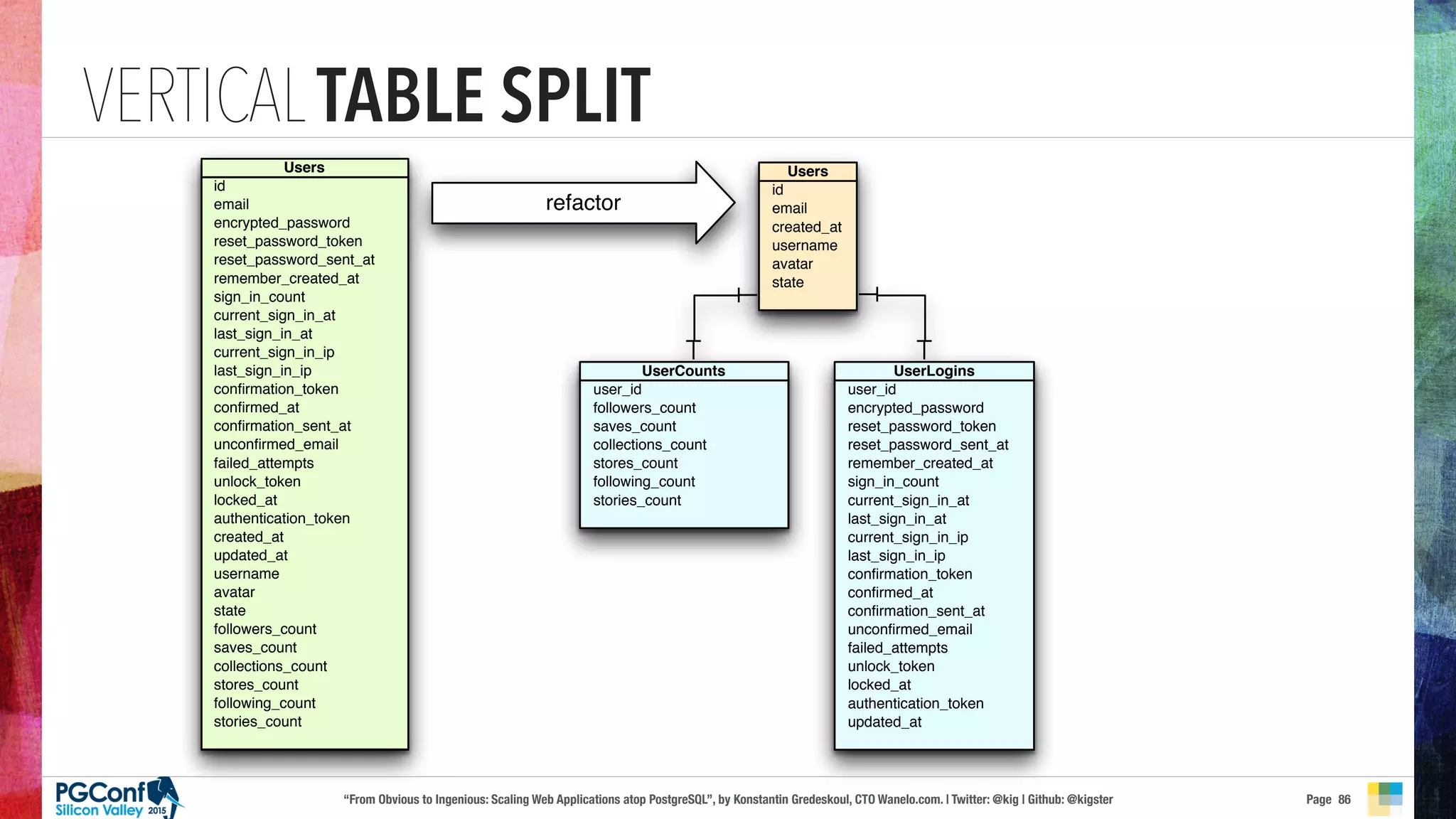 VERTICAL TABLE SPLIT

Users
id
email
encrypted_password
reset_password_token
reset_password_sent_at
remember_created_at
sign_in_count
current_sign_in_at
last_sign_in_at
current_sign_in_ip
last_sign_in_ip
confirmation_token
confirmed_at
confirmation_sent_at
unconfirmed_email
failed_attempts
unlock_token
locked_at
authentication_token
created_at
updated_at
username
avatar
state
followers_count
saves_count
collections_count
stores_count
following_count
stories_count

refactor

Users
id
email
created_at
username
avatar
state

UserCounts
user_id
followers_count
saves_count
collections_count
stores_count
following_count
stories_count

UserLogins
user_id
encrypted_password
reset_password_token
reset_password_sent_at
remember_created_at
sign_in_count
current_sign_in_at
last_sign_in_at
current_sign_in_ip
last_sign_in_ip
confirmation_token
confirmed_at
confirmation_sent_at
unconfirmed_email
failed_attempts
unlock_token
locked_at
authentication_token
updated_at

PGConf Silicon Valley 2015

“From Obvious to Ingenious: Scaling Web Applications atop PostgreSQL”, by Konstantin Gredeskoul, CTO Wanelo.com. | Twitter: @kig | Github: @kigster

Page 86